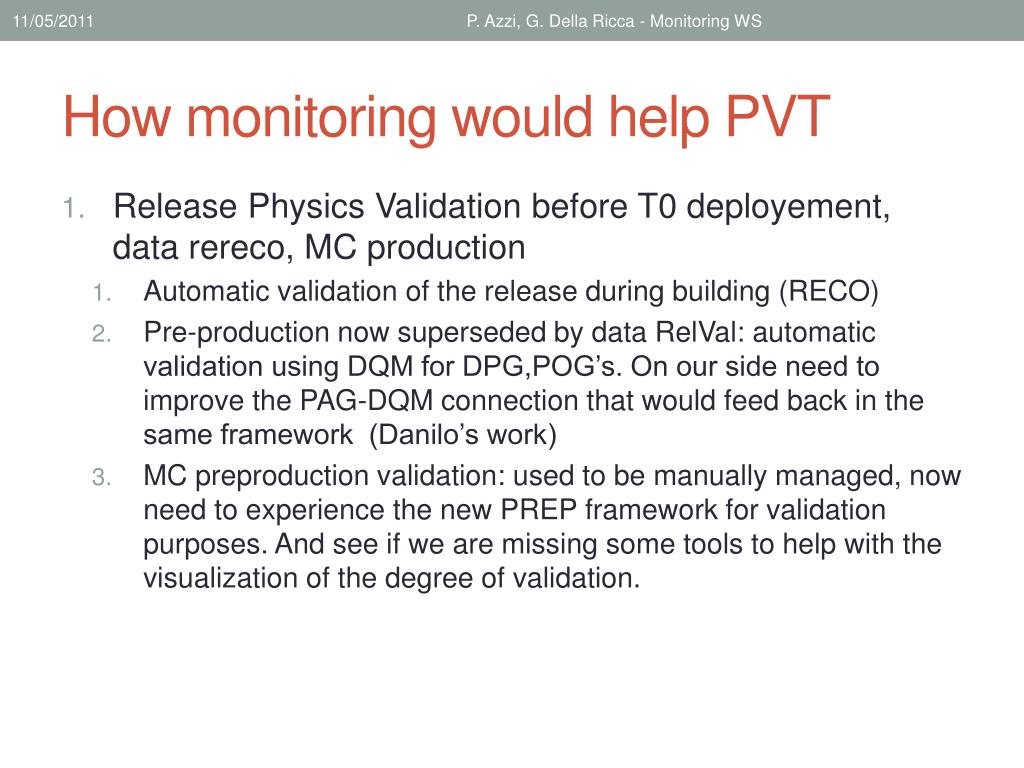 11/05/2011

P. Azzi, G. Della Ricca - Monitoring WS

How monitoring would help PVT

1. Release Physics Validation before T0 deployement, data rereco, MC production

1. Automatic validation of the release during building (RECO)

2. Pre-production now superseded by data RelVal: automatic validation using DQM for DPG,POG's. On our side need to improve the PAG-DQM connection that would feed back in the same framework (Danilo's work)

3. MC preproduction validation: used to be manually managed, now need to experience the new PREP framework for validation purposes. And see if we are missing some tools to help with the visualization of the degree of validation.